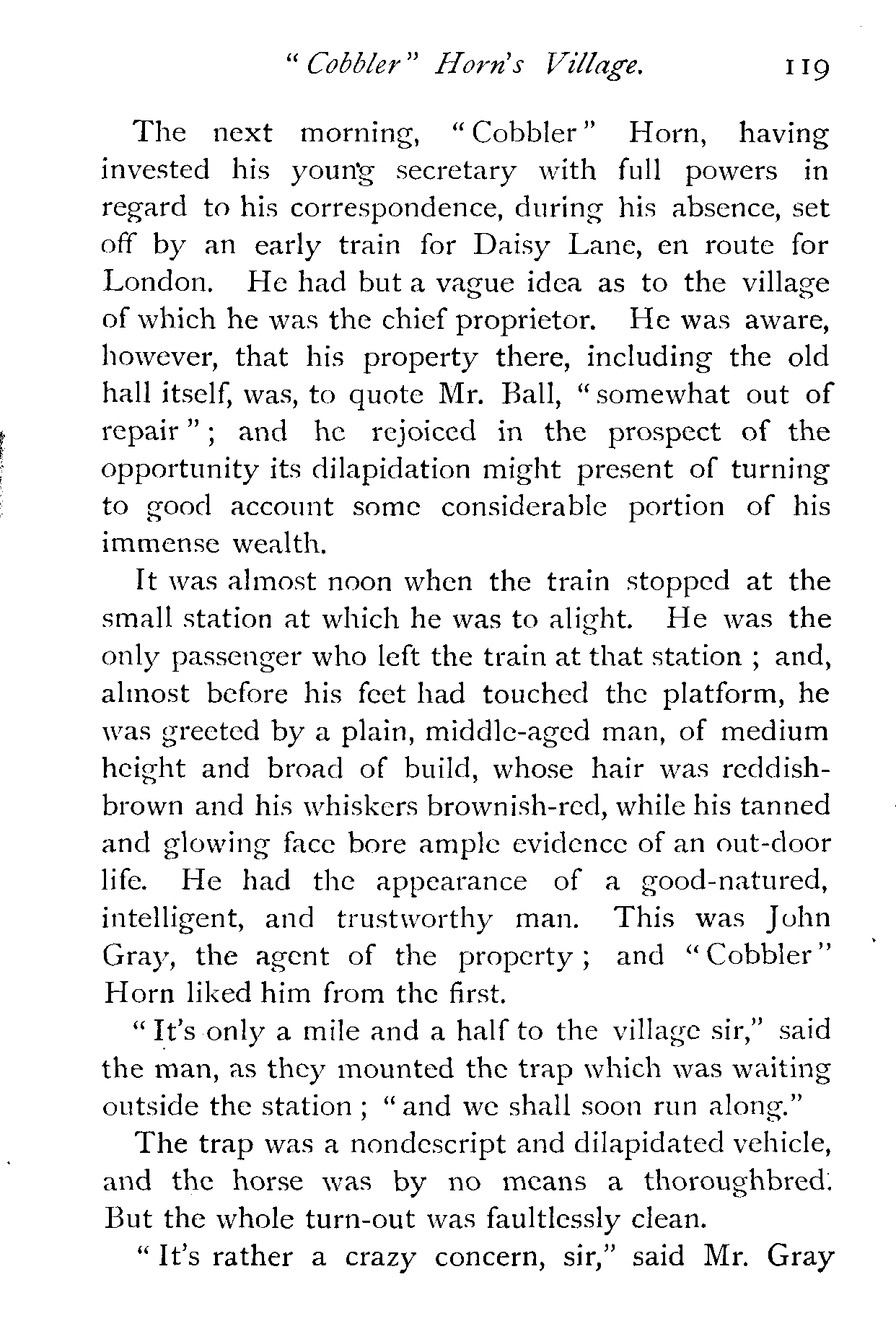 "Cobbler" Horn's Village. 119

The next morning, "Cobbler" Horn, having invested his young secretary with full powers in regard to his correspondence, during his absence, set off by an early train for Daisy Lane, en route for London. He had but a vague idea as to the village of which he was the chief proprietor. He was aware, however, that his property there, including the old hall itself, was, to quote Mr. Ball, "somewhat out of repair"; and he rejoiced in the prospect of the opportunity its dilapidation might present of turning to good account some considerable portion of his immense wealth.

It was almost noon when the train stopped at the small station at which he was to alight. He was the only passenger who left the train at that station; and, almost before his feet had touched the platform, he was greeted by a plain, middle-aged man, of medium height and broad of build, whose hair was reddish-brown and his whiskers brownish-red, while his tanned and glowing face bore ample evidence of an out-door life. He had the appearance of a good-natured, intelligent, and trustworthy man. This was John Gray, the agent of the property; and "Cobbler" Horn liked him from the first.

"It's only a mile and a half to the village sir," said the man, as they mounted the trap which was waiting outside the station; "and we shall soon run along."

The trap was a nondescript and dilapidated vehicle, and the horse was by no means a thoroughbred. But the whole turn-out was faultlessly clean.

"It's rather a crazy concern, sir," said Mr. Gray